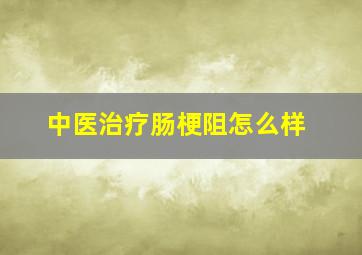 中医治疗肠梗阻怎么样